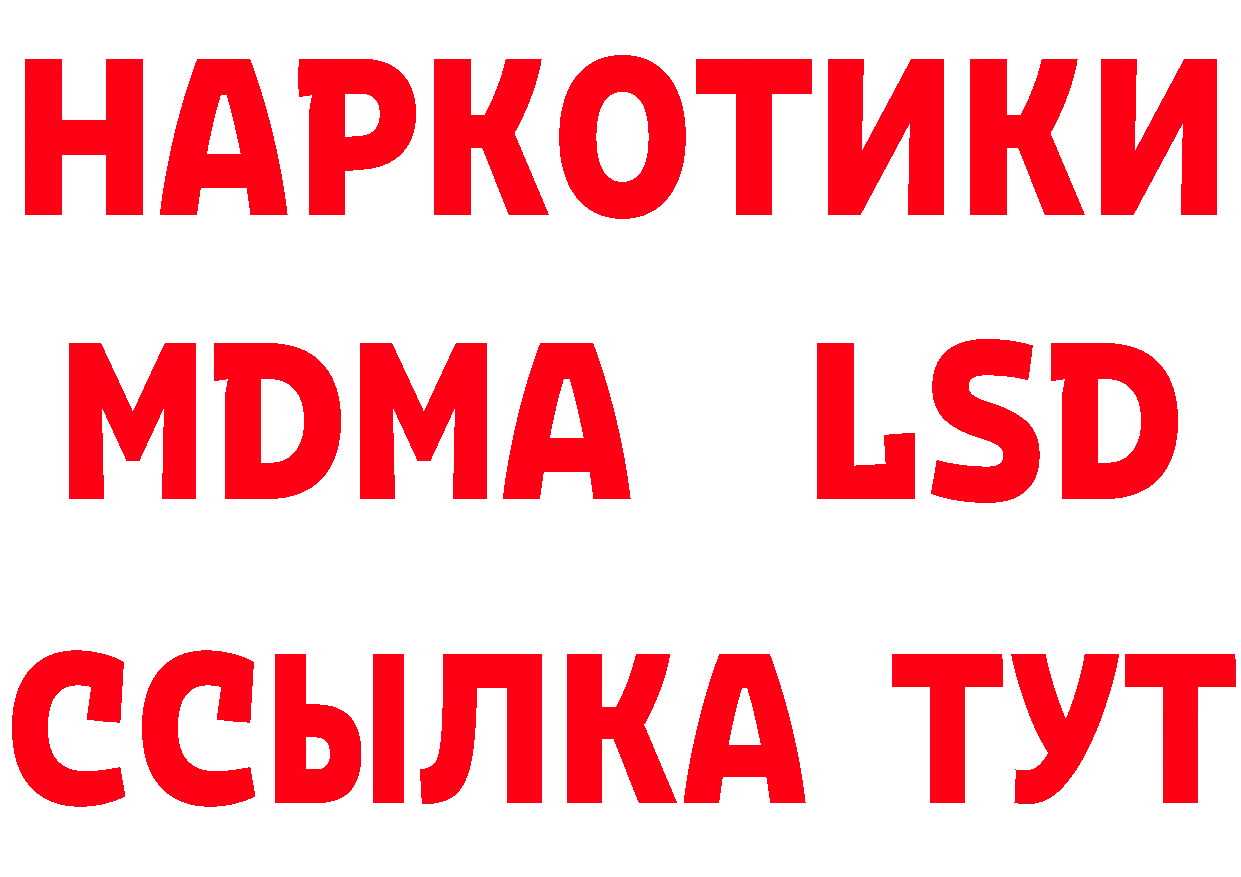 НАРКОТИКИ
MDMA LSD
ССЫЛКА ТУТ